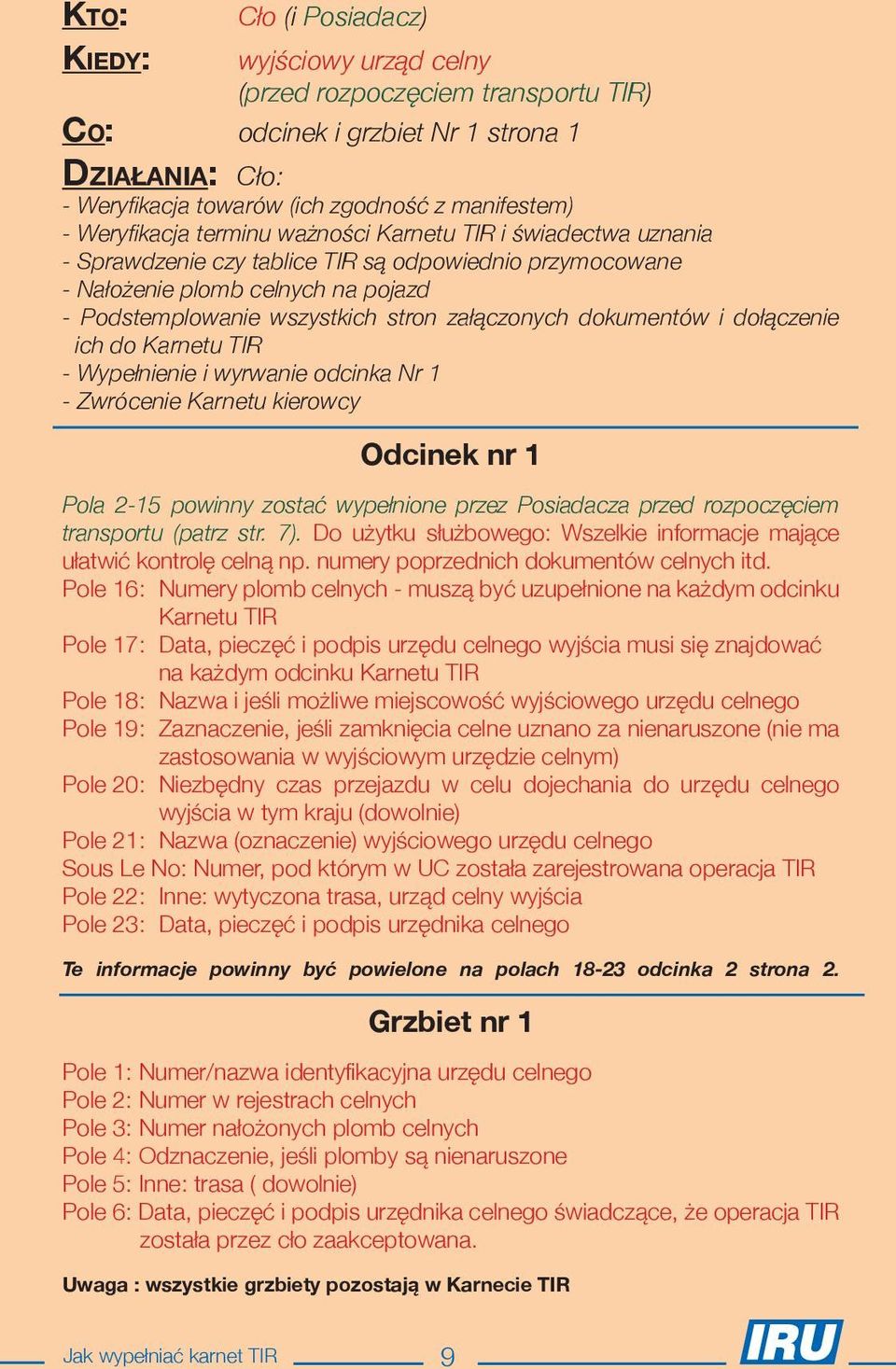 KTO: Cło (i Posiadacz)

KIEDY: wyjściowy urząd celny (przed rozpoczęciem transportu TIR)

CO: odcinek i grzbiet Nr 1 strona 1

DZIAŁANIA: Cło:
- Weryfikacja towarów (ich zgodność z manifestem)
- Weryfikacja terminu ważności Karnetu TIR i świadectwa uznania
- Sprawdzenie czy tablice TIR są odpowiednio przymocowane
- Nałożenie plomb celnych na pojazd
- Podstemplowanie wszystkich stron załączonych dokumentów i dołączenie ich do Karnetu TIR
- Wypełnienie i wyrwanie odcinka Nr 1
- Zwrócenie Karnetu kierowcy

Odcinek nr 1

Pola 2-15 powinny zostać wypełnione przez Posiadacza przed rozpoczęciem transportu (patrz str. 7). Do użytku służbowego: Wszelkie informacje mające ułatwić kontrolę celną np. numery poprzednich dokumentów celnych itd.
Pole 16: Numery plomb celnych - muszą być uzupełnione na każdym odcinku Karnetu TIR
Pole 17: Data, pieczęć i podpis urzędu celnego wyjścia musi się znajdować na każdym odcinku Karnetu TIR
Pole 18: Nazwa i jeśli możliwe miejscowość wyjściowego urzędu celnego
Pole 19: Zaznaczenie, jeśli zamknięcia celne uznano za nienaruszone (nie ma zastosowania w wyjściowym urzędzie celnym)
Pole 20: Niezbędny czas przejazdu w celu dojechania do urzędu celnego wyjścia w tym kraju (dowolnie)
Pole 21: Nazwa (oznaczenie) wyjściowego urzędu celnego
Sous Le No: Numer, pod którym w UC została zarejestrowana operacja TIR
Pole 22: Inne: wytyczona trasa, urząd celny wyjścia
Pole 23: Data, pieczęć i podpis urzędnika celnego

Te informacje powinny być powielone na polach 18-23 odcinka 2 strona 2.

Grzbiet nr 1

Pole 1: Numer/nazwa identyfikacyjna urzędu celnego
Pole 2: Numer w rejestrach celnych
Pole 3: Numer nałożonych plomb celnych
Pole 4: Odznaczenie, jeśli plomby są nienaruszone
Pole 5: Inne: trasa ( dowolnie)
Pole 6: Data, pieczęć i podpis urzędnika celnego świadczące, że operacja TIR została przez cło zaakceptowana.

Uwaga : wszystkie grzbiety pozostają w Karnecie TIR

Jak wypełniać karnet TIR 9 IRU